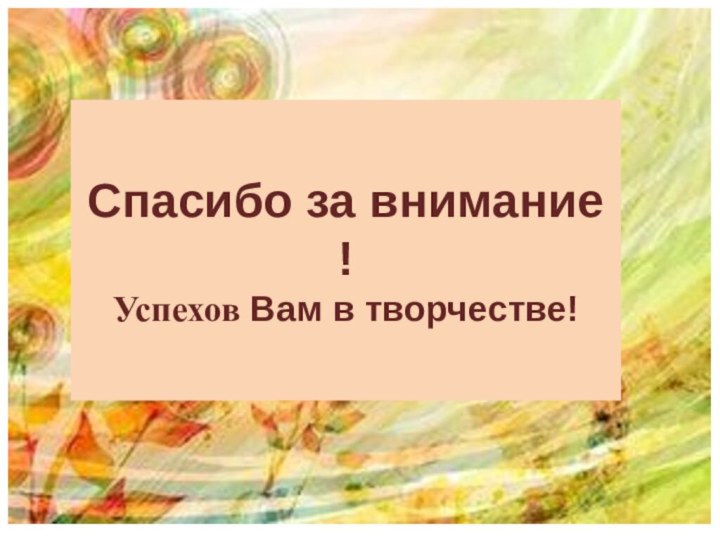 Спасибо за внимание
!
Успехов Вам в творчестве!